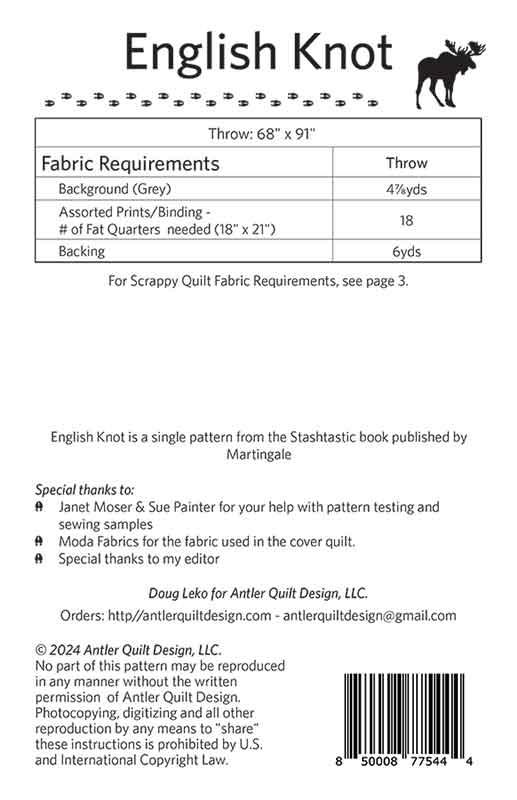 English Knot

| Throw: 68" x 91" | |
|---|---|
| Fabric Requirements | Throw |
| Background (Grey) | 4⅞yds |
| Assorted Prints/Binding - # of Fat Quarters needed (18" x 21") | 18 |
| Backing | 6yds |

For Scrappy Quilt Fabric Requirements, see page 3.

English Knot is a single pattern from the Stashtastic book published by Martingale

Special thanks to:
Janet Moser & Sue Painter for your help with pattern testing and sewing samples
Moda Fabrics for the fabric used in the cover quilt.
Special thanks to my editor

Doug Leko for Antler Quilt Design, LLC.

Orders: http//antlerquiltdesign.com - antlerquiltdesign@gmail.com

© 2024 Antler Quilt Design, LLC.
No part of this pattern may be reproduced in any manner without the written permission of Antler Quilt Design. Photocopying, digitizing and all other reproduction by any means to "share" these instructions is prohibited by U.S. and International Copyright Law.

8 50008 77544 4